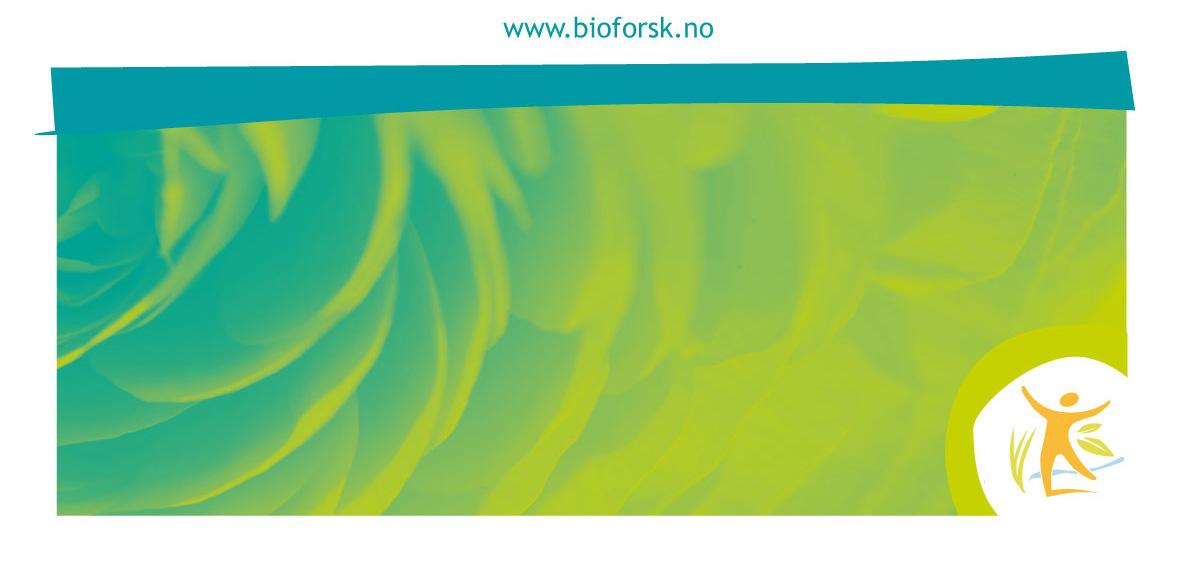 www.bioforsk.no